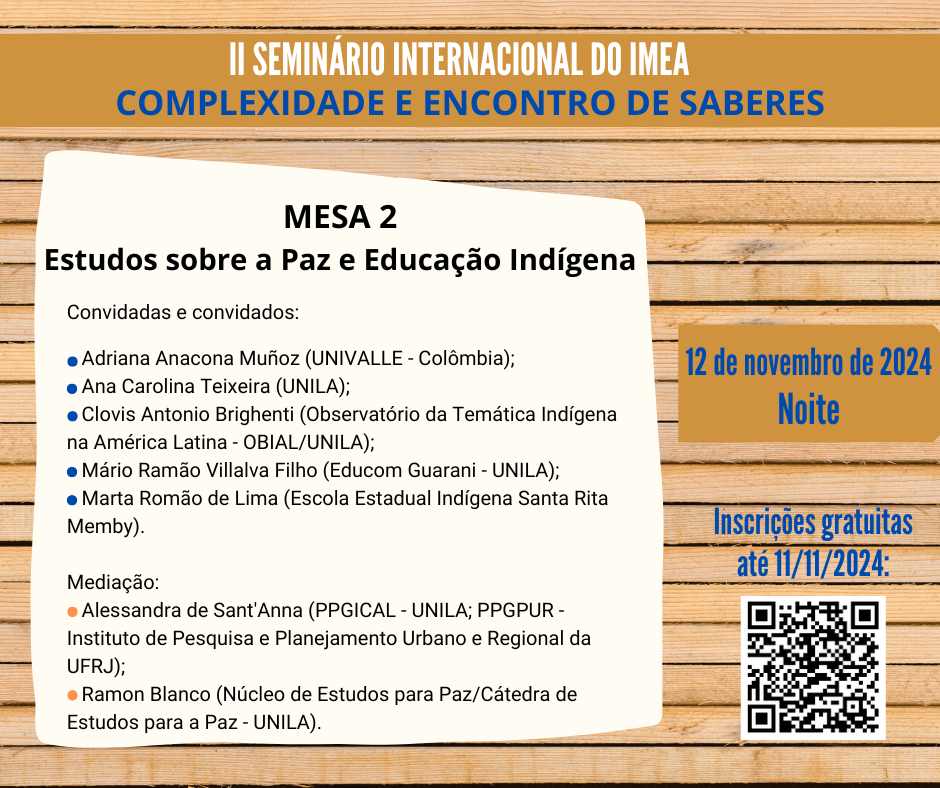 II SEMINÁRIO INTERNACIONAL DO IMEA
COMPLEXIDADE E ENCONTRO DE SABERES

MESA 2
Estudos sobre a Paz e Educação Indígena

Convidadas e convidados:

• Adriana Anacona Muñoz (UNIVALLE - Colômbia);
• Ana Carolina Teixeira (UNILA);
• Clovis Antonio Brighenti (Observatório da Temática Indígena na América Latina - OBIAL/UNILA);
• Mário Ramão Villalva Filho (Educom Guarani - UNILA);
• Marta Romão de Lima (Escola Estadual Indígena Santa Rita Memby).

Mediação:
• Alessandra de Sant'Anna (PPGICAL - UNILA; PPGPUR - Instituto de Pesquisa e Planejamento Urbano e Regional da UFRJ);
• Ramon Blanco (Núcleo de Estudos para Paz/Cátedra de Estudos para a Paz - UNILA).

12 de novembro de 2024
Noite

Inscrições gratuitas
até 11/11/2024: